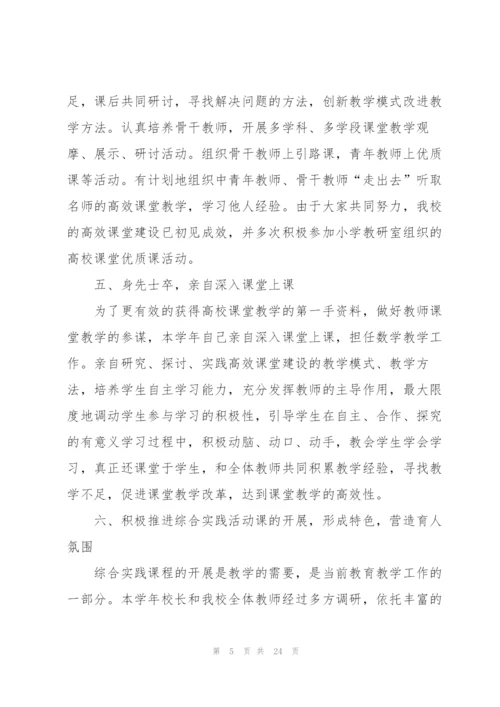 足，课后共同研讨，寻找解决问题的方法，创新教学模式改进教学方法。认真培养骨干教师，开展多学科、多学段课堂教学观摩、展示、研讨活动。组织骨干教师上引路课，青年教师上优质课等活动。有计划地组织中青年教师、骨干教师“走出去”听取名师的高效课堂教学，学习他人经验。由于大家共同努力，我校的高效课堂建设已初见成效，并多次积极参加小学教研室组织的高校课堂优质课活动。

五、身先士卒，亲自深入课堂上课

为了更有效的获得高校课堂教学的第一手资料，做好教师课堂教学的参谋，本学年自己亲自深入课堂上课，担任数学教学工作。亲自研究、探讨、实践高效课堂建设的教学模式、教学方法，培养学生自主学习能力，充分发挥教师的主导作用，最大限度地调动学生参与学习的积极性，引导学生在自主、合作、探究的有意义学习过程中，积极动脑、动口、动手，教会学生学会学习，真正还课堂于学生，和全体教师共同积累教学经验，寻找教学不足，促进课堂教学改革，达到课堂教学的高效性。

六、积极推进综合实践活动课的开展，形成特色，营造育人氛围

综合实践课程的开展是教学的需要，是当前教育教学工作的一部分。本学年校长和我校全体教师经过多方调研，依托丰富的

第 5 页 共 24 页